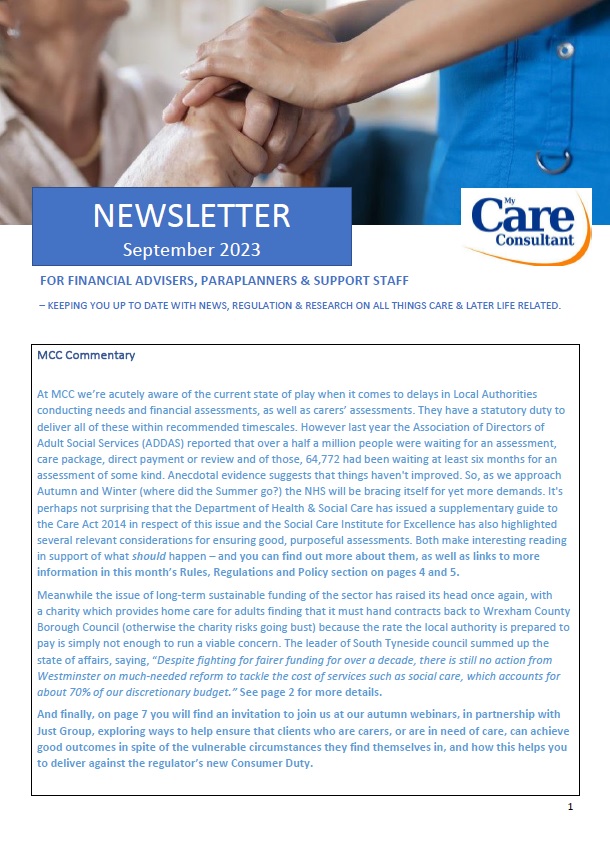 NEWSLETTER
September 2023

My Care Consultant

FOR FINANCIAL ADVISERS, PARAPLANNERS & SUPPORT STAFF

– KEEPING YOU UP TO DATE WITH NEWS, REGULATION & RESEARCH ON ALL THINGS CARE & LATER LIFE RELATED.

MCC Commentary

At MCC we're acutely aware of the current state of play when it comes to delays in Local Authorities conducting needs and financial assessments, as well as carers' assessments. They have a statutory duty to deliver all of these within recommended timescales. However last year the Association of Directors of Adult Social Services (ADDAS) reported that over a half a million people were waiting for an assessment, care package, direct payment or review and of those, 64,772 had been waiting at least six months for an assessment of some kind. Anecdotal evidence suggests that things haven't improved. So, as we approach Autumn and Winter (where did the Summer go?) the NHS will be bracing itself for yet more demands. It's perhaps not surprising that the Department of Health & Social Care has issued a supplementary guide to the Care Act 2014 in respect of this issue and the Social Care Institute for Excellence has also highlighted several relevant considerations for ensuring good, purposeful assessments. Both make interesting reading in support of what should happen – and you can find out more about them, as well as links to more information in this month's Rules, Regulations and Policy section on pages 4 and 5.

Meanwhile the issue of long-term sustainable funding of the sector has raised its head once again, with a charity which provides home care for adults finding that it must hand contracts back to Wrexham County Borough Council (otherwise the charity risks going bust) because the rate the local authority is prepared to pay is simply not enough to run a viable concern. The leader of South Tyneside council summed up the state of affairs, saying, "Despite fighting for fairer funding for over a decade, there is still no action from Westminster on much-needed reform to tackle the cost of services such as social care, which accounts for about 70% of our discretionary budget." See page 2 for more details.

And finally, on page 7 you will find an invitation to join us at our autumn webinars, in partnership with Just Group, exploring ways to help ensure that clients who are carers, or are in need of care, can achieve good outcomes in spite of the vulnerable circumstances they find themselves in, and how this helps you to deliver against the regulator's new Consumer Duty.

1